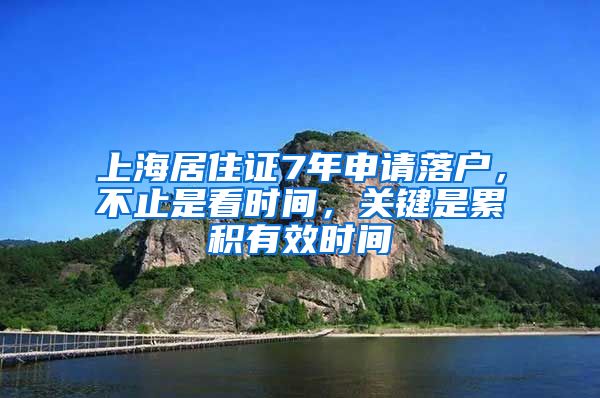 上海居住证7年申请落户，不止是看时间，关键是累积有效时间